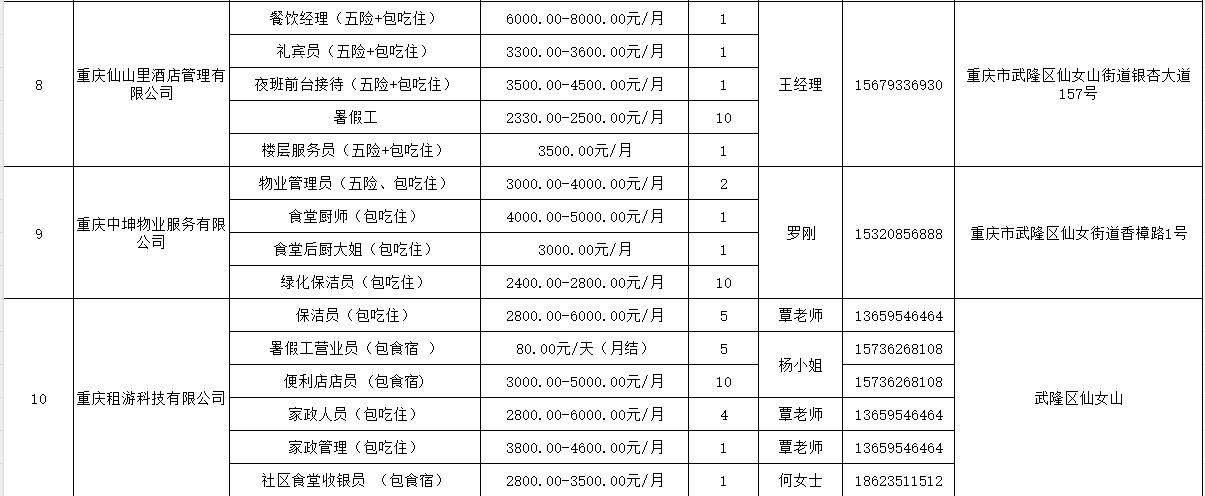 | 8 | 重庆仙山里酒店管理有限公司 | 餐饮经理（五险+包吃住） | 6000.00-8000.00元/月 | 1 | 王经理 | 15679336930 | 重庆市武隆区仙女山街道银杏大道157号 |
|---|---|---|---|---|---|---|---|
| | | 礼宾员（五险+包吃住） | 3300.00-3600.00元/月 | 1 | | | |
| | | 夜班前台接待（五险+包吃住） | 3500.00-4500.00元/月 | 1 | | | |
| | | 暑假工 | 2330.00-2500.00元/月 | 10 | | | |
| | | 楼层服务员（五险+包吃住） | 3500.00元/月 | 1 | | | |
| 9 | 重庆中坤物业服务有限公司 | 物业管理员（五险、包吃住） | 3000.00-4000.00元/月 | 2 | 罗刚 | 15320856888 | 重庆市武隆区仙女街道香樟路1号 |
| | | 食堂厨师（包吃住） | 4000.00-5000.00元/月 | 1 | | | |
| | | 食堂后厨大姐（包吃住） | 3000.00元/月 | 1 | | | |
| | | 绿化保洁员（包吃住） | 2400.00-2800.00元/月 | 10 | | | |
| 10 | 重庆租游科技有限公司 | 保洁员（包吃住） | 2800.00-6000.00元/月 | 5 | 覃老师 | 13659546464 | 武隆区仙女山 |
| | | 暑假工营业员（包食宿 ） | 80.00元/天（月结） | 5 | 杨小姐 | 15736268108 | |
| | | 便利店店员（包食宿） | 3000.00-5000.00元/月 | 10 | | 15736268108 | |
| | | 家政人员（包吃住） | 2800.00-6000.00元/月 | 4 | 覃老师 | 13659546464 | |
| | | 家政管理（包吃住） | 3800.00-4600.00元/月 | 1 | 覃老师 | 13659546464 | |
| | | 社区食堂收银员 （包食宿） | 2800.00-3500.00元/月 | 1 | 何女士 | 18623511512 | |